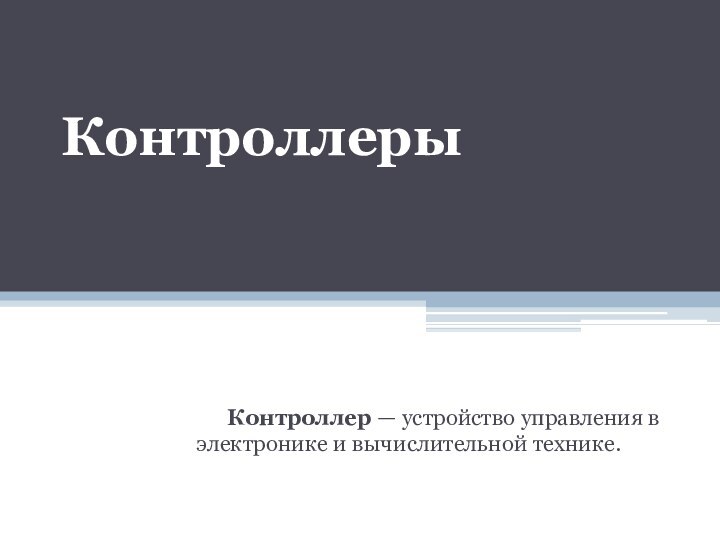 Контроллеры

Контроллер — устройство управления в электронике и вычислительной технике.